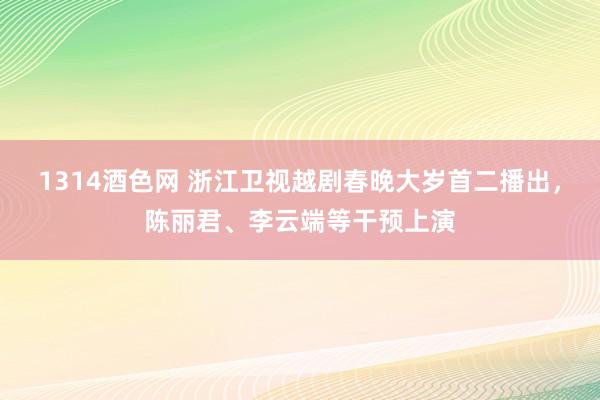 1314酒色网 浙江卫视越剧春晚大岁首二播出，陈丽君、李云端等干预上演